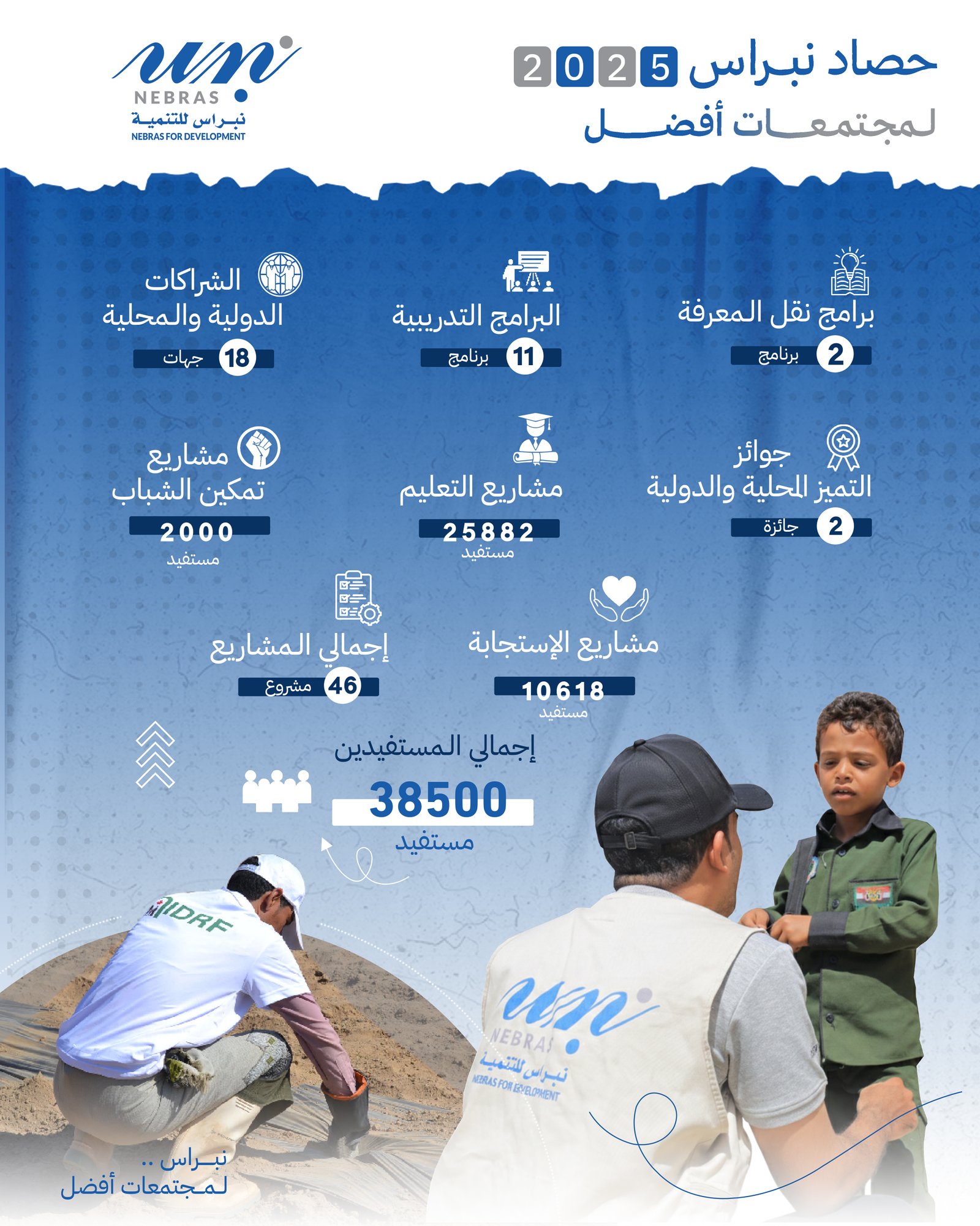 حصاد نبراس 2025
لمجتمعات أفضل

NEBRAS
نبراس للتنمية
NEBRAS FOR DEVELOPMENT

برامج نقل المعرفة
2 برنامج

البرامج التدريبية
11 برنامج

الشراكات الدولية والمحلية
18 جهات

جوائز التميز المحلية والدولية
2 جائزة

مشاريع التعليم
25882
مستفيد

مشاريع تمكين الشباب
2000
مستفيد

مشاريع الإستجابة
10618
مستفيد

إجمالي المشاريع
46 مشروع

إجمالي المستفيدين
38500
مستفيد

IDRF

NEBRAS
نبراس للتنمية
NEBRAS FOR DEVELOPMENT

نبراس ..
لمجتمعات أفضل